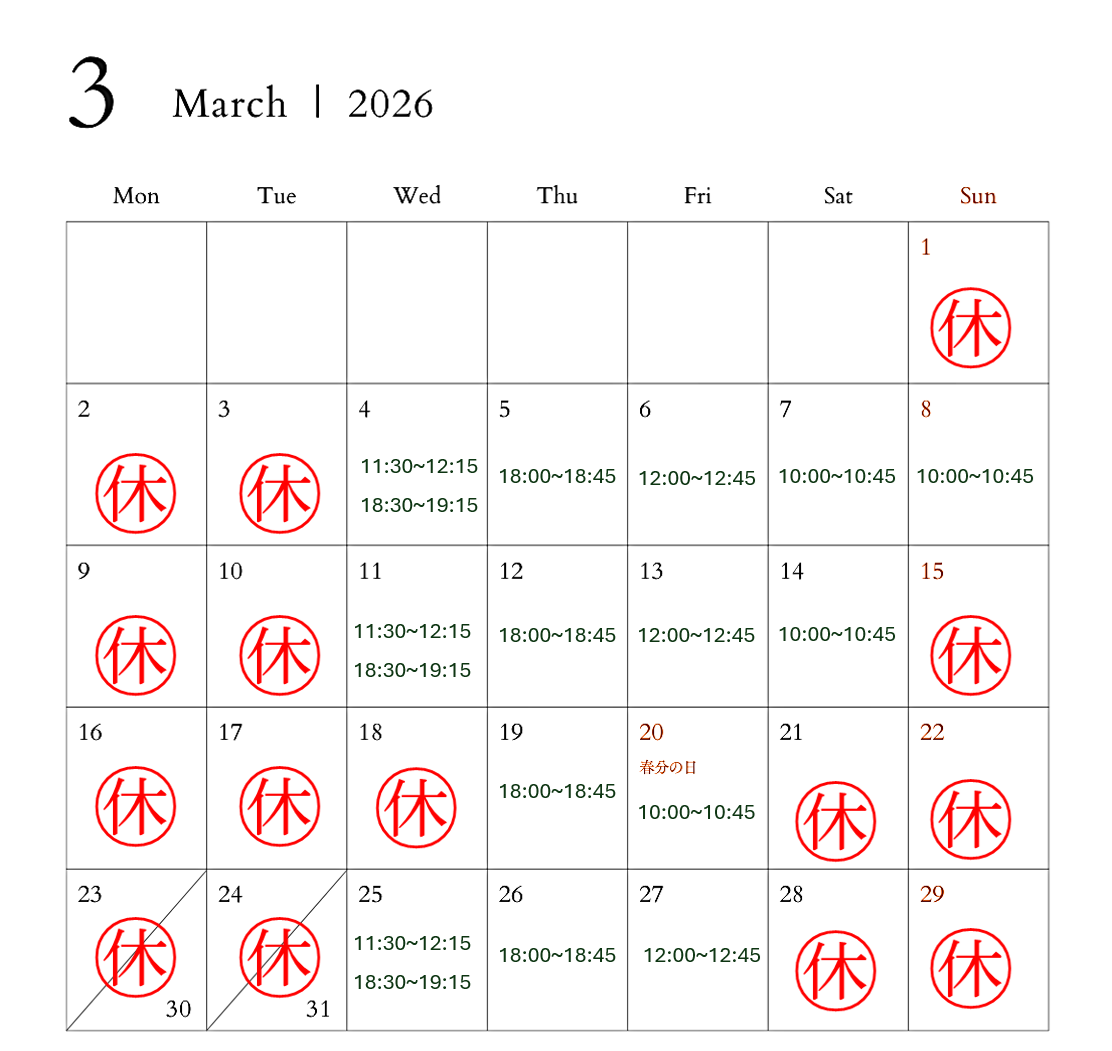 3 March | 2026

| Mon | Tue | Wed | Thu | Fri | Sat | Sun |
|---|---|---|---|---|---|---|
| | | | | | | 1 休 |
| 2 休 | 3 休 | 4 11:30~12:15 18:30~19:15 | 5 18:00~18:45 | 6 12:00~12:45 | 7 10:00~10:45 | 8 10:00~10:45 |
| 9 休 | 10 休 | 11 11:30~12:15 18:30~19:15 | 12 18:00~18:45 | 13 12:00~12:45 | 14 10:00~10:45 | 15 休 |
| 16 休 | 17 休 | 18 休 | 19 18:00~18:45 | 20 春分の日 10:00~10:45 | 21 休 | 22 休 |
| 23 休 30 | 24 休 31 | 25 11:30~12:15 18:30~19:15 | 26 18:00~18:45 | 27 12:00~12:45 | 28 休 | 29 休 |